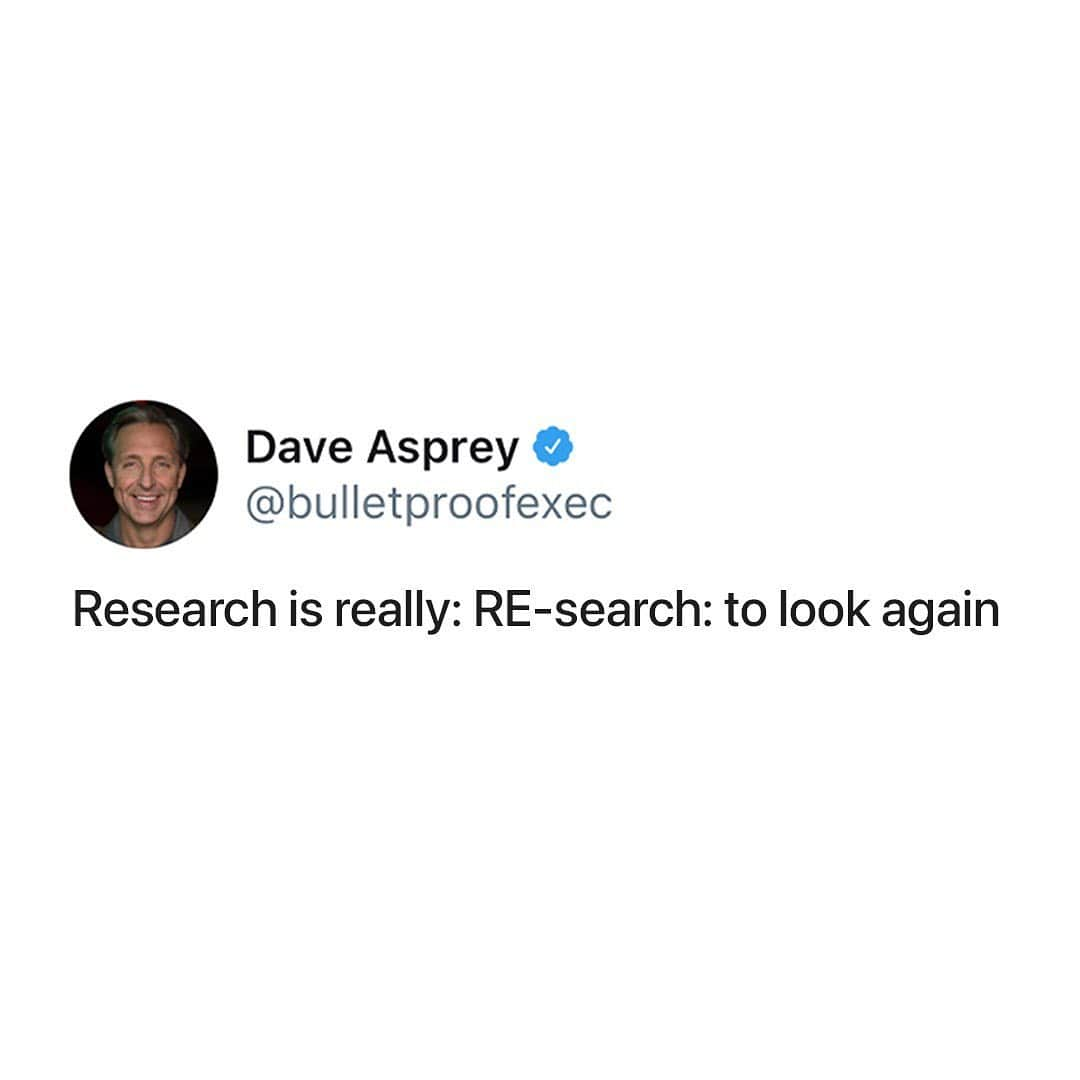 Dave Asprey
@bulletproofexec

Research is really: RE-search: to look again